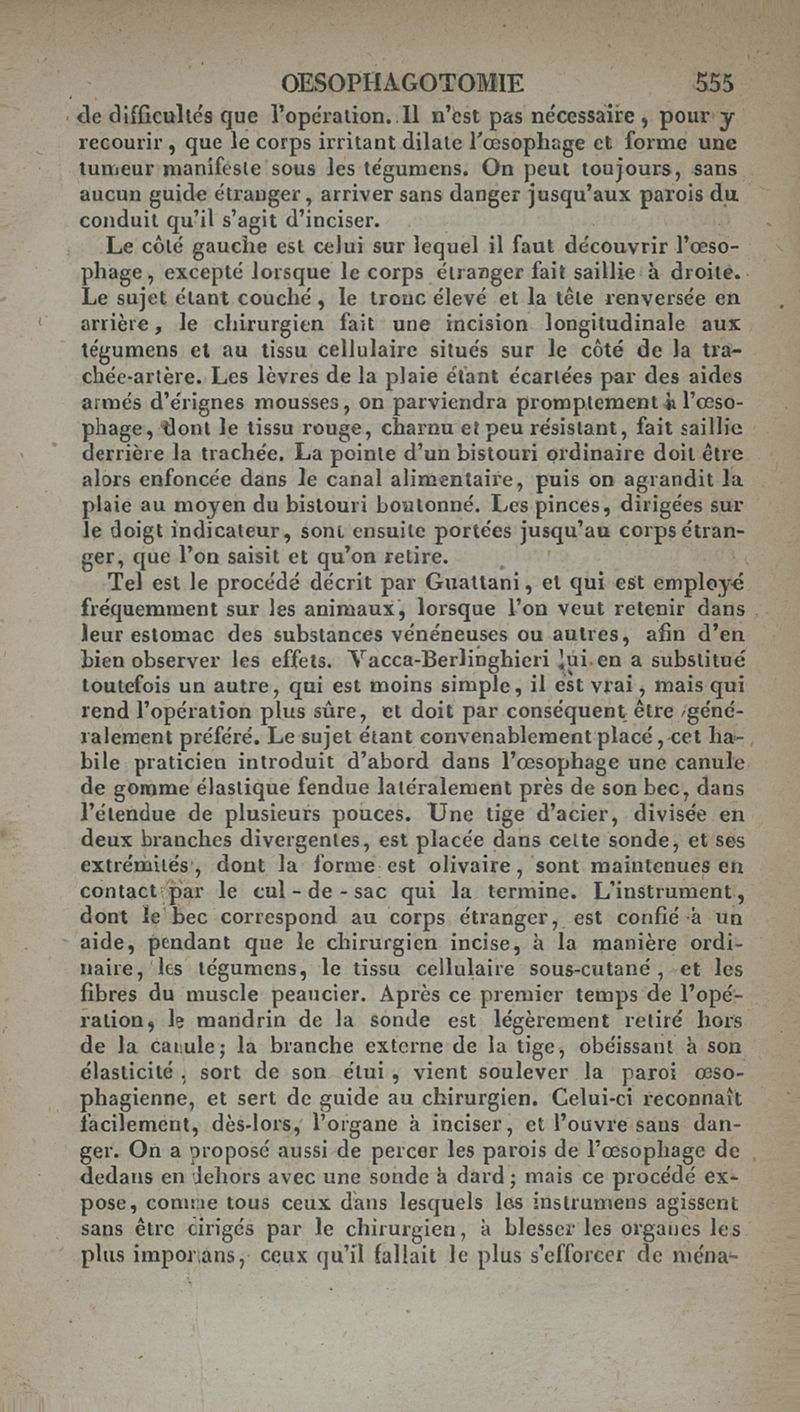 OESOPHAGOTOMIE 555

de difficultés que l'opération. Il n'est pas nécessaire, pour y recourir, que le corps irritant dilate l'œsophage et forme une tumeur manifeste sous les tégumens. On peut toujours, sans aucun guide étranger, arriver sans danger jusqu'aux parois du conduit qu'il s'agit d'inciser.

Le côté gauche est celui sur lequel il faut découvrir l'œsophage, excepté lorsque le corps étranger fait saillie à droite. Le sujet étant couché, le tronc élevé et la tête renversée en arrière, le chirurgien fait une incision longitudinale aux tégumens et au tissu cellulaire situés sur le côté de la trachée-artère. Les lèvres de la plaie étant écartées par des aides armés d'érignes mousses, on parviendra promptement à l'œsophage, dont le tissu rouge, charnu et peu résistant, fait saillie derrière la trachée. La pointe d'un bistouri ordinaire doit être alors enfoncée dans le canal alimentaire, puis on agrandit la plaie au moyen du bistouri boutonné. Les pinces, dirigées sur le doigt indicateur, sont ensuite portées jusqu'au corps étranger, que l'on saisit et qu'on retire.

Tel est le procédé décrit par Guattani, et qui est employé fréquemment sur les animaux, lorsque l'on veut retenir dans leur estomac des substances vénéneuses ou autres, afin d'en bien observer les effets. Vacca-Berlinghieri lui en a substitué toutefois un autre, qui est moins simple, il est vrai, mais qui rend l'opération plus sûre, et doit par conséquent être généralement préféré. Le sujet étant convenablement placé, cet habile praticien introduit d'abord dans l'œsophage une canule de gomme élastique fendue latéralement près de son bec, dans l'étendue de plusieurs pouces. Une tige d'acier, divisée en deux branches divergentes, est placée dans cette sonde, et ses extrémités, dont la forme est olivaire, sont maintenues en contact par le cul-de-sac qui la termine. L'instrument, dont le bec correspond au corps étranger, est confié à un aide, pendant que le chirurgien incise, à la manière ordinaire, les tégumens, le tissu cellulaire sous-cutané, et les fibres du muscle peaucier. Après ce premier temps de l'opération, le mandrin de la sonde est légèrement retiré hors de la canule; la branche externe de la tige, obéissant à son élasticité, sort de son étui, vient soulever la paroi œsophagienne, et sert de guide au chirurgien. Celui-ci reconnaît facilement, dès-lors, l'organe à inciser, et l'ouvre sans danger. On a proposé aussi de percer les parois de l'œsophage de dedans en dehors avec une sonde à dard; mais ce procédé expose, comme tous ceux dans lesquels les instrumens agissent sans être dirigés par le chirurgien, à blesser les organes les plus importans, ceux qu'il fallait le plus s'efforcer de ména-